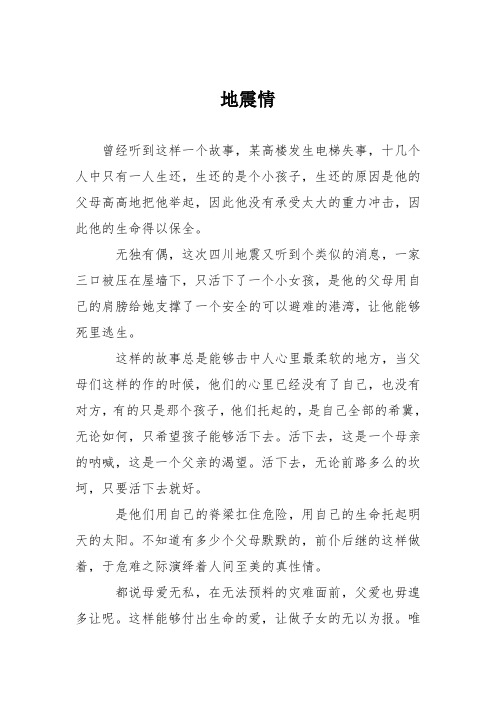 地震情

曾经听到这样一个故事，某高楼发生电梯失事，十几个人中只有一人生还，生还的是个小孩子，生还的原因是他的父母高高地把他举起，因此他没有承受太大的重力冲击，因此他的生命得以保全。

无独有偶，这次四川地震又听到个类似的消息，一家三口被压在屋墙下，只活下了一个小女孩，是他的父母用自己的肩膀给她支撑了一个安全的可以避难的港湾，让他能够死里逃生。

这样的故事总是能够击中人心里最柔软的地方，当父母们这样的作的时候，他们的心里已经没有了自己，也没有对方，有的只是那个孩子，他们托起的，是自己全部的希冀，无论如何，只希望孩子能够活下去。活下去，这是一个母亲的呐喊，这是一个父亲的渴望。活下去，无论前路多么的坎坷，只要活下去就好。

是他们用自己的脊梁扛住危险，用自己的生命托起明天的太阳。不知道有多少个父母默默的，前仆后继的这样做着，于危难之际演绎着人间至美的真性情。

都说母爱无私，在无法预料的灾难面前，父爱也毋遑多让呢。这样能够付出生命的爱，让做子女的无以为报。唯